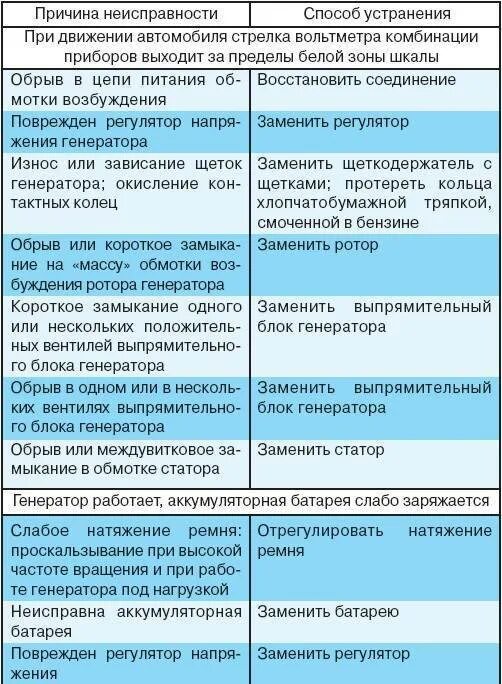 | Причина неисправности | Способ устранения |
|---|---|
| При движении автомобиля стрелка вольтметра комбинации приборов выходит за пределы белой зоны шкалы | |
| Обрыв в цепи питания обмотки возбуждения | Восстановить соединение |
| Поврежден регулятор напряжения генератора | Заменить регулятор |
| Износ или зависание щеток генератора; окисление контактных колец | Заменить щеткодержатель с щетками; протереть кольца хлопчатобумажной тряпкой, смоченной в бензине |
| Обрыв или короткое замыкание на «массу» обмотки возбуждения ротора генератора | Заменить ротор |
| Короткое замыкание одного или нескольких положительных вентилей выпрямительного блока генератора | Заменить выпрямительный блок генератора |
| Обрыв в одном или в нескольких вентилях выпрямительного блока генератора | Заменить выпрямительный блок генератора |
| Обрыв или междувитковое замыкание в обмотке статора | Заменить статор |
| Генератор работает, аккумуляторная батарея слабо заряжается | |
| Слабое натяжение ремня: проскальзывание при высокой частоте вращения и при работе генератора под нагрузкой | Отрегулировать натяжение ремня |
| Неисправна аккумуляторная батарея | Заменить батарею |
| Поврежден регулятор напряжения | Заменить регулятор |